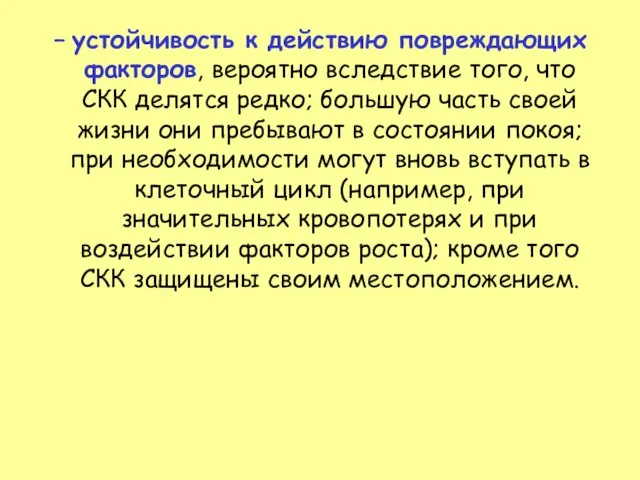 – устойчивость к действию повреждающих факторов, вероятно вследствие того, что СКК делятся редко; большую часть своей жизни они пребывают в состоянии покоя; при необходимости могут вновь вступать в клеточный цикл (например, при значительных кровопотерях и при воздействии факторов роста); кроме того СКК защищены своим местоположением.